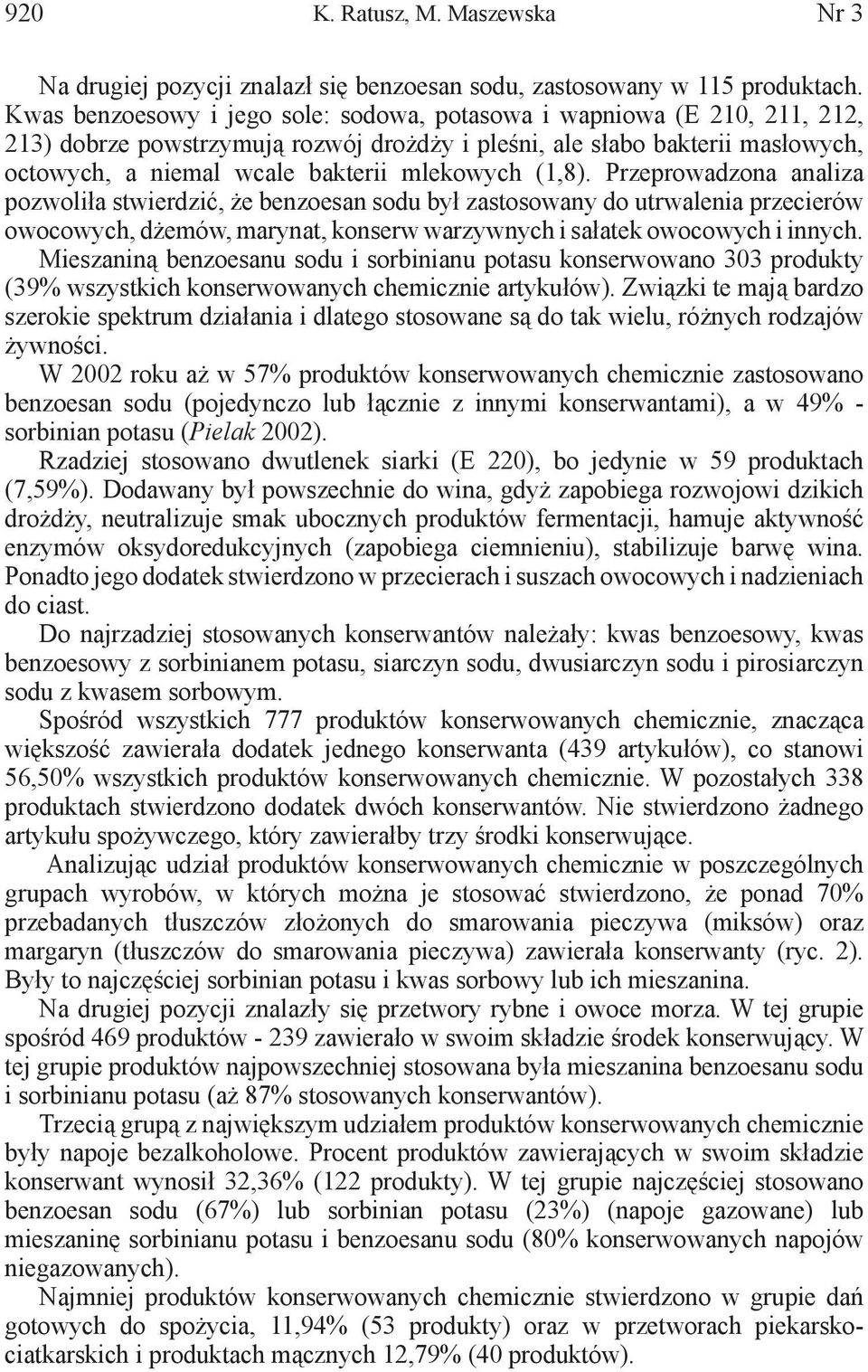 920 K. Ratusz, M. Maszewska Nr 3

Na drugiej pozycji znalazł się benzoesan sodu, zastosowany w 115 produktach. Kwas benzoesowy i jego sole: sodowa, potasowa i wapniowa (E 210, 211, 212, 213) dobrze powstrzymują rozwój drożdży i pleśni, ale słabo bakterii masłowych, octowych, a niemal wcale bakterii mlekowych (1,8). Przeprowadzona analiza pozwoliła stwierdzić, że benzoesan sodu był zastosowany do utrwalenia przecierów owocowych, dżemów, marynat, konserw warzywnych i sałatek owocowych i innych. Mieszaniną benzoesanu sodu i sorbinianu potasu konserwowano 303 produkty (39% wszystkich konserwowanych chemicznie artykułów). Związki te mają bardzo szerokie spektrum działania i dlatego stosowane są do tak wielu, różnych rodzajów żywności.

W 2002 roku aż w 57% produktów konserwowanych chemicznie zastosowano benzoesan sodu (pojedynczo lub łącznie z innymi konserwantami), a w 49% - sorbinian potasu (Pielak 2002).

Rzadziej stosowano dwutlenek siarki (E 220), bo jedynie w 59 produktach (7,59%). Dodawany był powszechnie do wina, gdyż zapobiega rozwojowi dzikich drożdży, neutralizuje smak ubocznych produktów fermentacji, hamuje aktywność enzymów oksydoredukcyjnych (zapobiega ciemnieniu), stabilizuje barwę wina. Ponadto jego dodatek stwierdzono w przecierach i suszach owocowych i nadzieniach do ciast.

Do najrzadziej stosowanych konserwantów należały: kwas benzoesowy, kwas benzoesowy z sorbinianem potasu, siarczyn sodu, dwusiarczyn sodu i pirosiarczyn sodu z kwasem sorbowym.

Spośród wszystkich 777 produktów konserwowanych chemicznie, znacząca większość zawierała dodatek jednego konserwanta (439 artykułów), co stanowi 56,50% wszystkich produktów konserwowanych chemicznie. W pozostałych 338 produktach stwierdzono dodatek dwóch konserwantów. Nie stwierdzono żadnego artykułu spożywczego, który zawierałby trzy środki konserwujące.

Analizując udział produktów konserwowanych chemicznie w poszczególnych grupach wyrobów, w których można je stosować stwierdzono, że ponad 70% przebadanych tłuszczów złożonych do smarowania pieczywa (miksów) oraz margaryn (tłuszczów do smarowania pieczywa) zawierała konserwanty (ryc. 2). Były to najczęściej sorbinian potasu i kwas sorbowy lub ich mieszanina.

Na drugiej pozycji znalazły się przetwory rybne i owoce morza. W tej grupie spośród 469 produktów - 239 zawierało w swoim składzie środek konserwujący. W tej grupie produktów najpowszechniej stosowana była mieszanina benzoesanu sodu i sorbinianu potasu (aż 87% stosowanych konserwantów).

Trzecią grupą z największym udziałem produktów konserwowanych chemicznie były napoje bezalkoholowe. Procent produktów zawierających w swoim składzie konserwant wynosił 32,36% (122 produkty). W tej grupie najczęściej stosowano benzoesan sodu (67%) lub sorbinian potasu (23%) (napoje gazowane) lub mieszaninę sorbinianu potasu i benzoesanu sodu (80% konserwowanych napojów niegazowanych).

Najmniej produktów konserwowanych chemicznie stwierdzono w grupie dań gotowych do spożycia, 11,94% (53 produkty) oraz w przetworach piekarsko-ciatkarskich i produktach mącznych 12,79% (40 produktów).